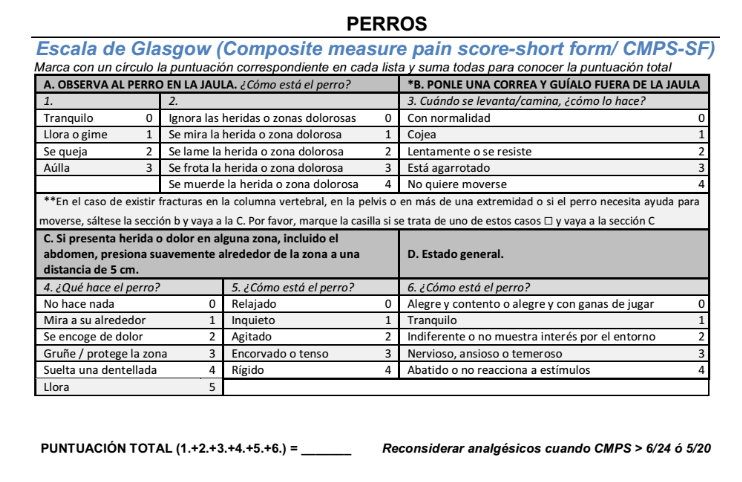 PERROS

Escala de Glasgow (Composite measure pain score-short form/ CMPS-SF)

Marca con un círculo la puntuación correspondiente en cada lista y suma todas para conocer la puntuación total

| A. OBSERVA AL PERRO EN LA JAULA. ¿Cómo está el perro? | | | | *B. PONLE UNA CORREA Y GUÍALO FUERA DE LA JAULA | |
|---|---|---|---|---|---|
| 1. | | 2. | | 3. Cuándo se levanta/camina, ¿cómo lo hace? | |
| Tranquilo | 0 | Ignora las heridas o zonas dolorosas | 0 | Con normalidad | 0 |
| Llora o gime | 1 | Se mira la herida o zona dolorosa | 1 | Cojea | 1 |
| Se queja | 2 | Se lame la herida o zona dolorosa | 2 | Lentamente o se resiste | 2 |
| Aúlla | 3 | Se frota la herida o zona dolorosa | 3 | Está agarrotado | 3 |
| | | Se muerde la herida o zona dolorosa | 4 | No quiere moverse | 4 |

**En el caso de existir fracturas en la columna vertebral, en la pelvis o en más de una extremidad o si el perro necesita ayuda para moverse, sáltese la sección b y vaya a la C. Por favor, marque la casilla si se trata de uno de estos casos ☐ y vaya a la sección C

| C. Si presenta herida o dolor en alguna zona, incluido el abdomen, presiona suavemente alrededor de la zona a una distancia de 5 cm. | | | | D. Estado general. | |
|---|---|---|---|---|---|
| 4. ¿Qué hace el perro? | | 5. ¿Cómo está el perro? | | 6. ¿Cómo está el perro? | |
| No hace nada | 0 | Relajado | 0 | Alegre y contento o alegre y con ganas de jugar | 0 |
| Mira a su alrededor | 1 | Inquieto | 1 | Tranquilo | 1 |
| Se encoge de dolor | 2 | Agitado | 2 | Indiferente o no muestra interés por el entorno | 2 |
| Gruñe / protege la zona | 3 | Encorvado o tenso | 3 | Nervioso, ansioso o temeroso | 3 |
| Suelta una dentellada | 4 | Rígido | 4 | Abatido o no reacciona a estímulos | 4 |
| Llora | 5 | | | | |

PUNTUACIÓN TOTAL (1.+2.+3.+4.+5.+6.) = _______

Reconsiderar analgésicos cuando CMPS > 6/24 ó 5/20